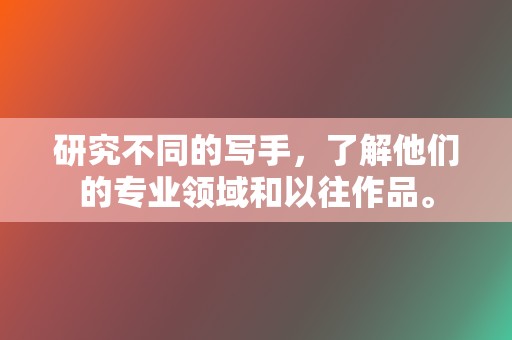 研究不同的写手，了解他们的专业领域和以往作品。